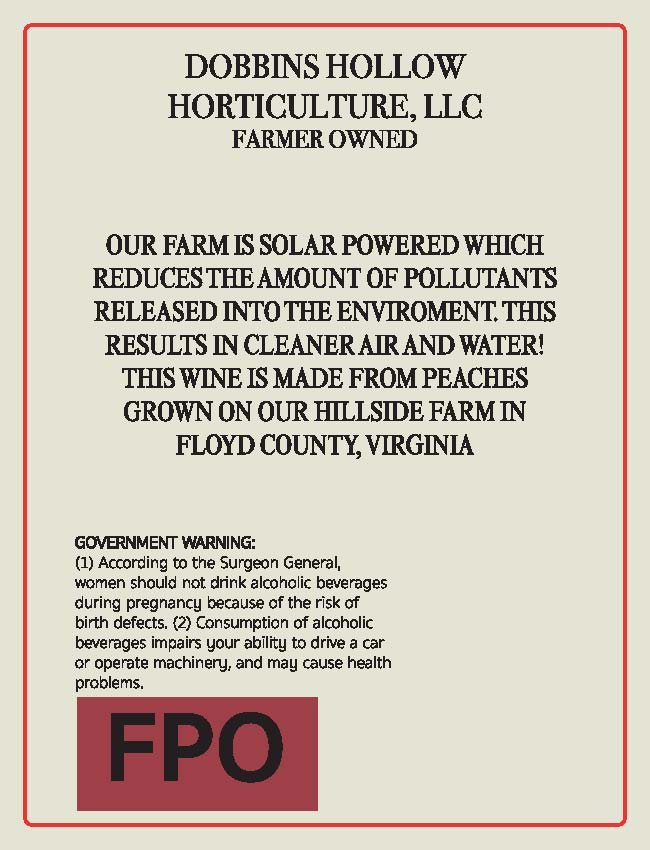 DOBBINS HOLLOW HORTICULTURE, LLC
FARMER OWNED

OUR FARM IS SOLAR POWERED WHICH REDUCES THE AMOUNT OF POLLUTANTS RELEASED INTO THE ENVIROMENT. THIS RESULTS IN CLEANER AIR AND WATER! THIS WINE IS MADE FROM PEACHES GROWN ON OUR HILLSIDE FARM IN FLOYD COUNTY, VIRGINIA

GOVERNMENT WARNING:
(1) According to the Surgeon General, women should not drink alcoholic beverages during pregnancy because of the risk of birth defects. (2) Consumption of alcoholic beverages impairs your ability to drive a car or operate machinery, and may cause health problems.

FPO